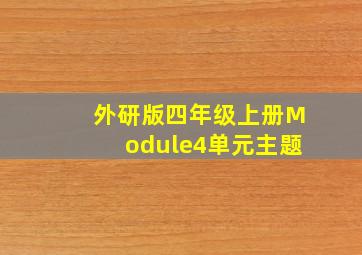 外研版四年级上册Module4单元主题